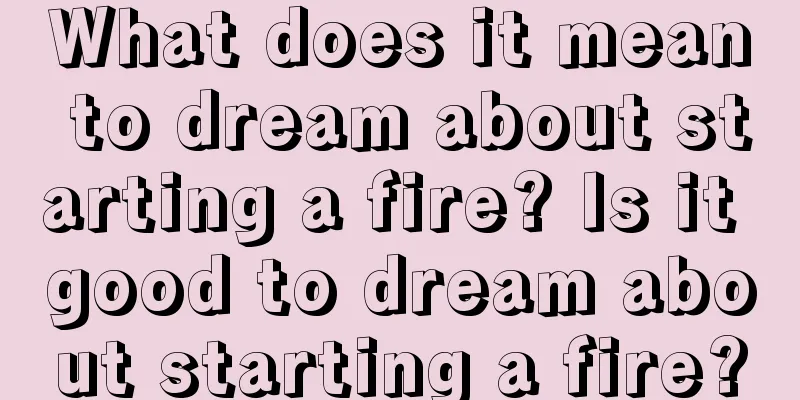 What does it mean to dream about starting a fire? Is it good to dream about starting a fire?